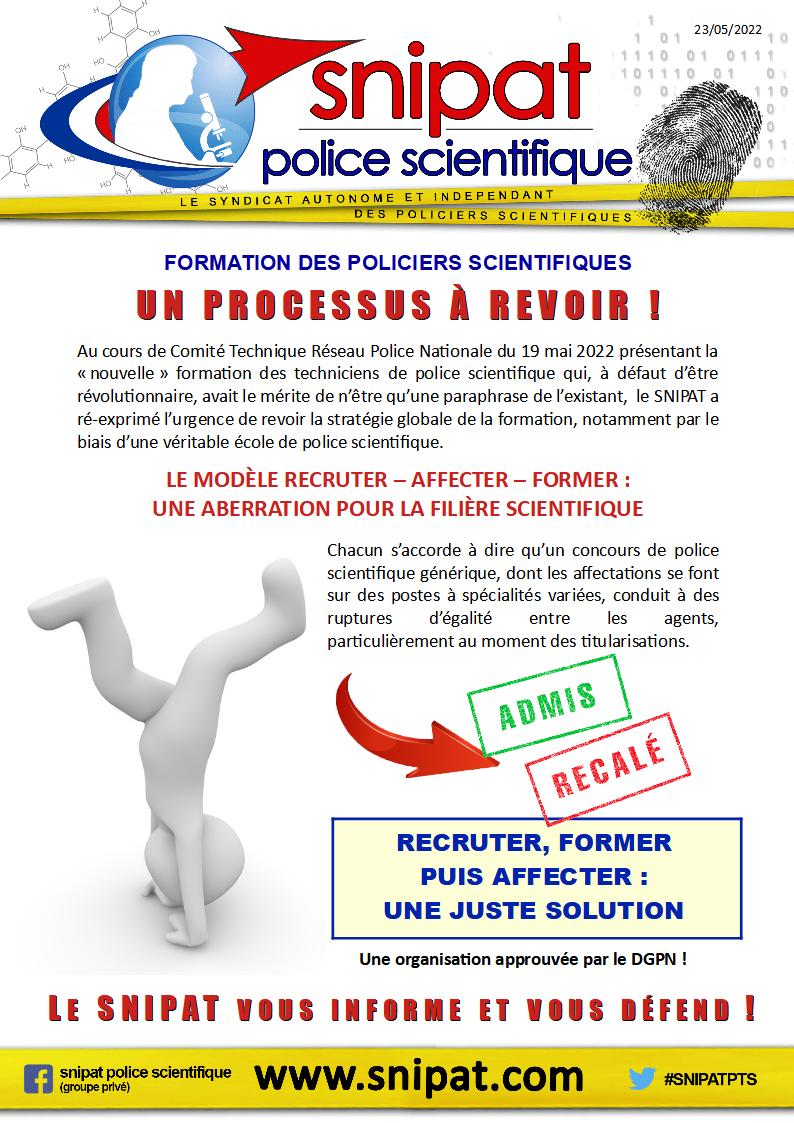 23/05/2022

snipat
police scientifique

LE SYNDICAT AUTONOME ET INDEPENDANT
DES POLICIERS SCIENTIFIQUES

FORMATION DES POLICIERS SCIENTIFIQUES

UN PROCESSUS À REVOIR !

Au cours de Comité Technique Réseau Police Nationale du 19 mai 2022 présentant la « nouvelle » formation des techniciens de police scientifique qui, à défaut d'être révolutionnaire, avait le mérite de n'être qu'une paraphrase de l'existant, le SNIPAT a ré-exprimé l'urgence de revoir la stratégie globale de la formation, notamment par le biais d'une véritable école de police scientifique.

LE MODÈLE RECRUTER – AFFECTER – FORMER :
UNE ABERRATION POUR LA FILIÈRE SCIENTIFIQUE

Chacun s'accorde à dire qu'un concours de police scientifique générique, dont les affectations se font sur des postes à spécialités variées, conduit à des ruptures d'égalité entre les agents, particulièrement au moment des titularisations.

ADMIS

RECALÉ

RECRUTER, FORMER
PUIS AFFECTER :
UNE JUSTE SOLUTION

Une organisation approuvée par le DGPN !

LE SNIPAT VOUS INFORME ET VOUS DÉFEND !

snipat police scientifique
(groupe privé)

www.snipat.com

#SNIPATPTS